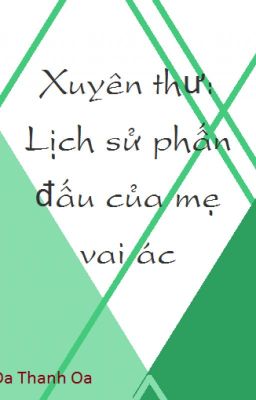 Xuyên thư: Lịch sử phấn đấu của mẹ vai ác

Oa Thanh Oa